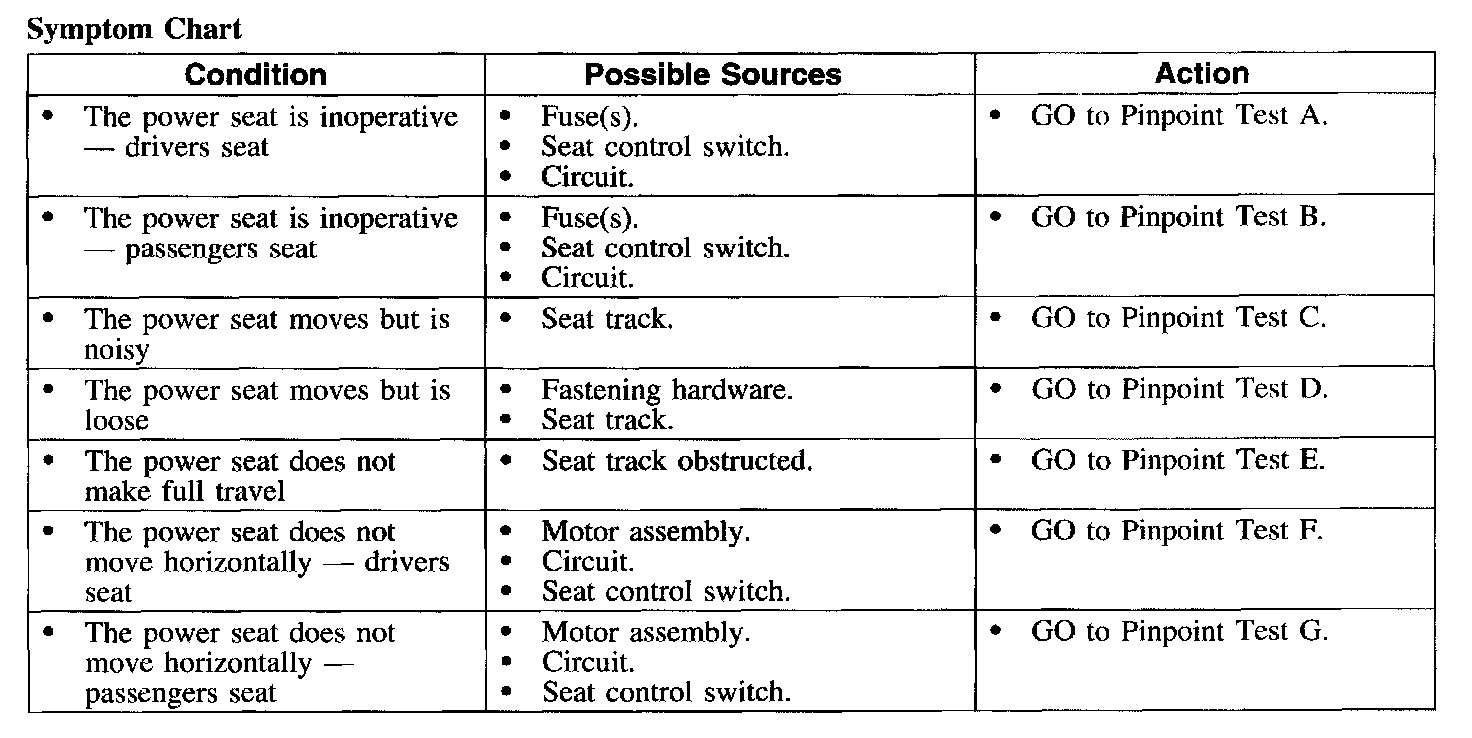 Symptom Chart

| Condition | Possible Sources | Action |
|---|---|---|
| • The power seat is inoperative — drivers seat | • Fuse(s). • Seat control switch. • Circuit. | • GO to Pinpoint Test A. |
| • The power seat is inoperative — passengers seat | • Fuse(s). • Seat control switch. • Circuit. | • GO to Pinpoint Test B. |
| • The power seat moves but is noisy | • Seat track. | • GO to Pinpoint Test C. |
| • The power seat moves but is loose | • Fastening hardware. • Seat track. | • GO to Pinpoint Test D. |
| • The power seat does not make full travel | • Seat track obstructed. | • GO to Pinpoint Test E. |
| • The power seat does not move horizontally — drivers seat | • Motor assembly. • Circuit. • Seat control switch. | • GO to Pinpoint Test F. |
| • The power seat does not move horizontally — passengers seat | • Motor assembly. • Circuit. • Seat control switch. | • GO to Pinpoint Test G. |